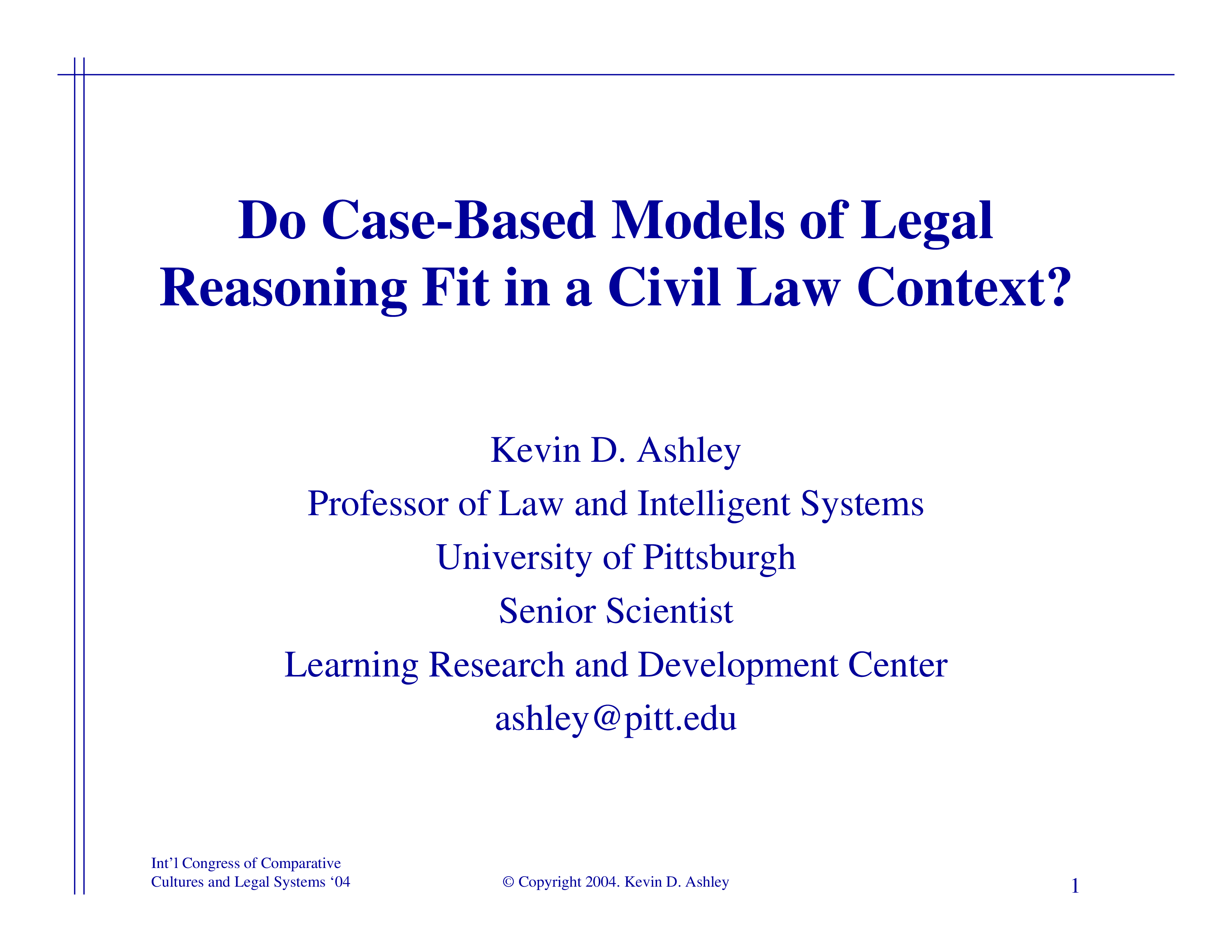 Do Case-Based Models of Legal Reasoning Fit in a Civil Law Context?

Kevin D. Ashley
Professor of Law and Intelligent Systems
University of Pittsburgh
Senior Scientist
Learning Research and Development Center
ashley@pitt.edu

Int'l Congress of Comparative
Cultures and Legal Systems '04

© Copyright 2004. Kevin D. Ashley

1